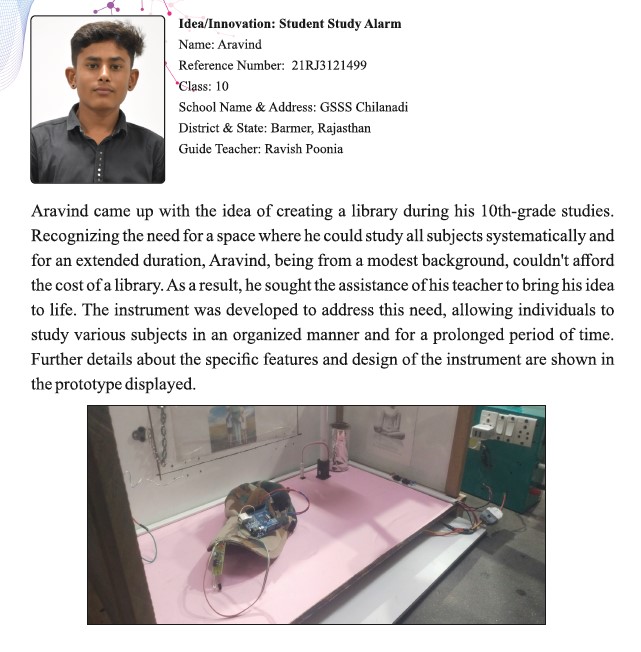 Idea/Innovation: Student Study Alarm
Name: Aravind
Reference Number: 21RJ3121499
Class: 10
School Name & Address: GSSS Chilanadi
District & State: Barmer, Rajasthan
Guide Teacher: Ravish Poonia

Aravind came up with the idea of creating a library during his 10th-grade studies. Recognizing the need for a space where he could study all subjects systematically and for an extended duration, Aravind, being from a modest background, couldn't afford the cost of a library. As a result, he sought the assistance of his teacher to bring his idea to life. The instrument was developed to address this need, allowing individuals to study various subjects in an organized manner and for a prolonged period of time. Further details about the specific features and design of the instrument are shown in the prototype displayed.